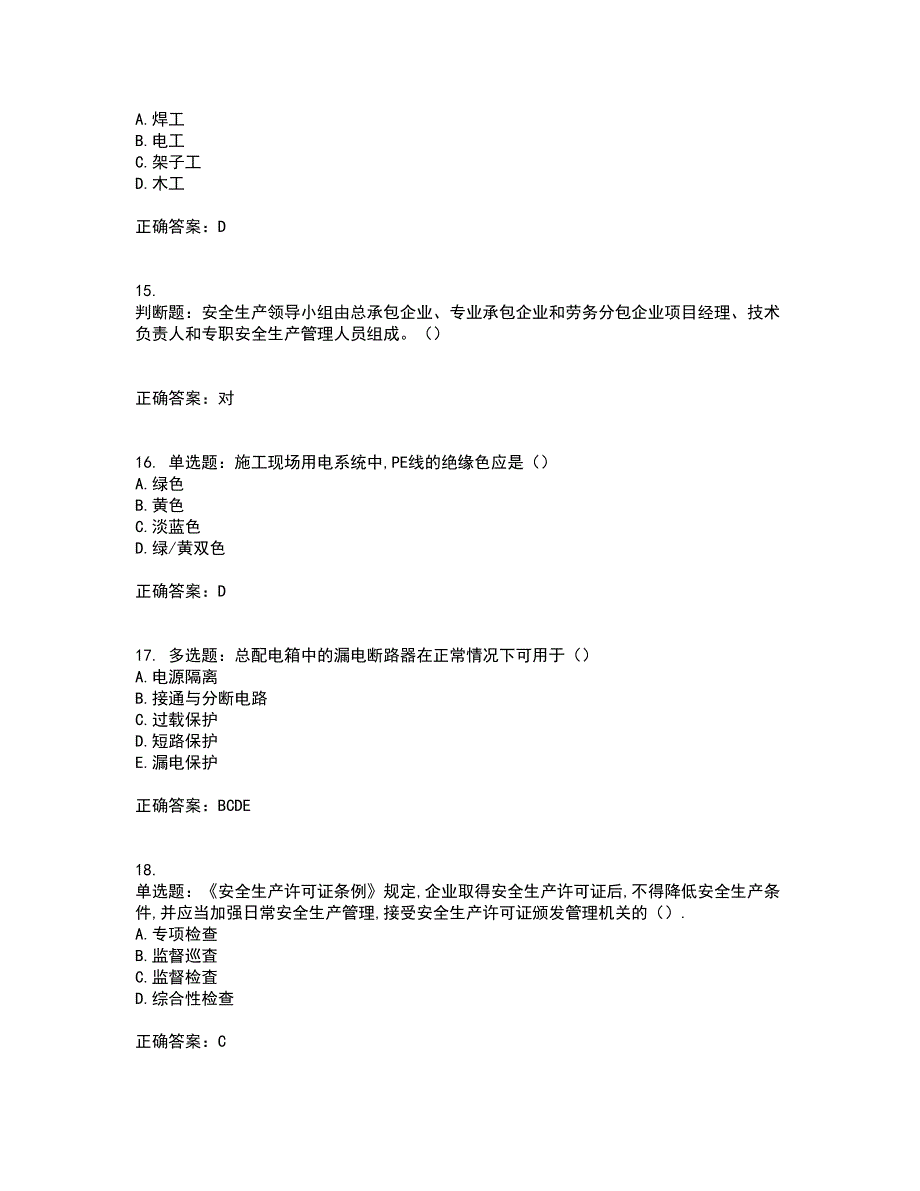 A.焊工
B.电工
C.架子工
D.木工

正确答案：D

15.
判断题：安全生产领导小组由总承包企业、专业承包企业和劳务分包企业项目经理、技术负责人和专职安全生产管理人员组成。（）

正确答案：对

16. 单选题：施工现场用电系统中,PE线的绝缘色应是（）
A.绿色
B.黄色
C.淡蓝色
D.绿/黄双色

正确答案：D

17. 多选题：总配电箱中的漏电断路器在正常情况下可用于（）
A.电源隔离
B.接通与分断电路
C.过载保护
D.短路保护
E.漏电保护

正确答案：BCDE

18.
单选题：《安全生产许可证条例》规定,企业取得安全生产许可证后,不得降低安全生产条件,并应当加强日常安全生产管理,接受安全生产许可证颁发管理机关的（）.
A.专项检查
B.监督巡查
C.监督检查
D.综合性检查

正确答案：C